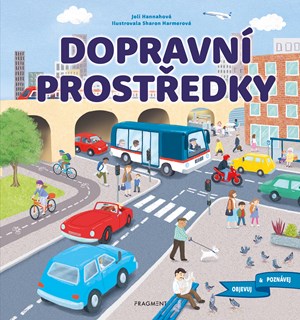 Joli Hannahová
Ilustrovala Sharon Harmerová

DOPRAVNÍ PROSTŘEDKY

OBJEVUJ & POZNÁVEJ

FRAGMENT